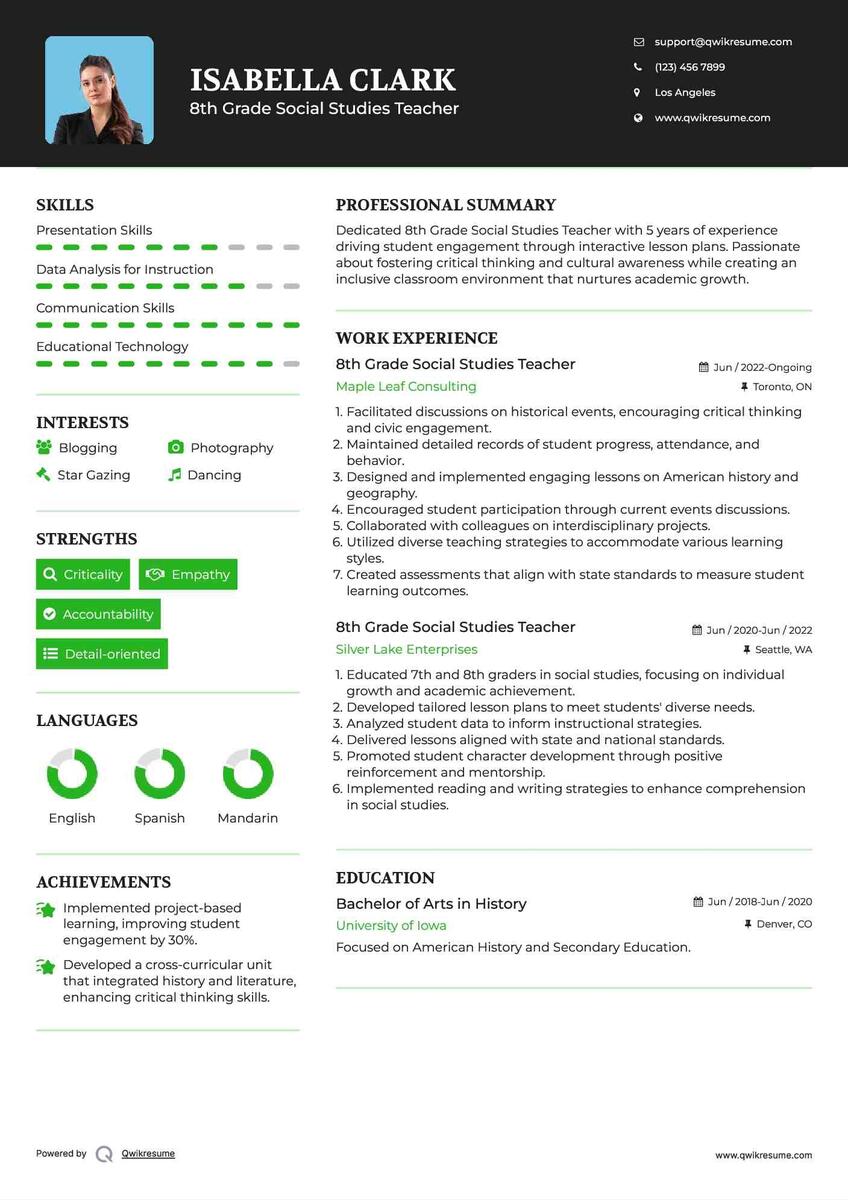 ISABELLA CLARK
8th Grade Social Studies Teacher

support@qwikresume.com
(123) 456 7899
Los Angeles
www.qwikresume.com

SKILLS
Presentation Skills
Data Analysis for Instruction
Communication Skills
Educational Technology

INTERESTS
Blogging
Photography
Star Gazing
Dancing

STRENGTHS
Criticality
Empathy
Accountability
Detail-oriented

LANGUAGES
English
Spanish
Mandarin

ACHIEVEMENTS
Implemented project-based learning, improving student engagement by 30%.

Developed a cross-curricular unit that integrated history and literature, enhancing critical thinking skills.

PROFESSIONAL SUMMARY
Dedicated 8th Grade Social Studies Teacher with 5 years of experience driving student engagement through interactive lesson plans. Passionate about fostering critical thinking and cultural awareness while creating an inclusive classroom environment that nurtures academic growth.

WORK EXPERIENCE
8th Grade Social Studies Teacher
Jun / 2022-Ongoing
Maple Leaf Consulting
Toronto, ON
1. Facilitated discussions on historical events, encouraging critical thinking and civic engagement.
2. Maintained detailed records of student progress, attendance, and behavior.
3. Designed and implemented engaging lessons on American history and geography.
4. Encouraged student participation through current events discussions.
5. Collaborated with colleagues on interdisciplinary projects.
6. Utilized diverse teaching strategies to accommodate various learning styles.
7. Created assessments that align with state standards to measure student learning outcomes.

8th Grade Social Studies Teacher
Jun / 2020-Jun / 2022
Silver Lake Enterprises
Seattle, WA
1. Educated 7th and 8th graders in social studies, focusing on individual growth and academic achievement.
2. Developed tailored lesson plans to meet students' diverse needs.
3. Analyzed student data to inform instructional strategies.
4. Delivered lessons aligned with state and national standards.
5. Promoted student character development through positive reinforcement and mentorship.
6. Implemented reading and writing strategies to enhance comprehension in social studies.

EDUCATION
Bachelor of Arts in History
Jun / 2018-Jun / 2020
University of Iowa
Denver, CO
Focused on American History and Secondary Education.

Powered by Qwikresume
www.qwikresume.com